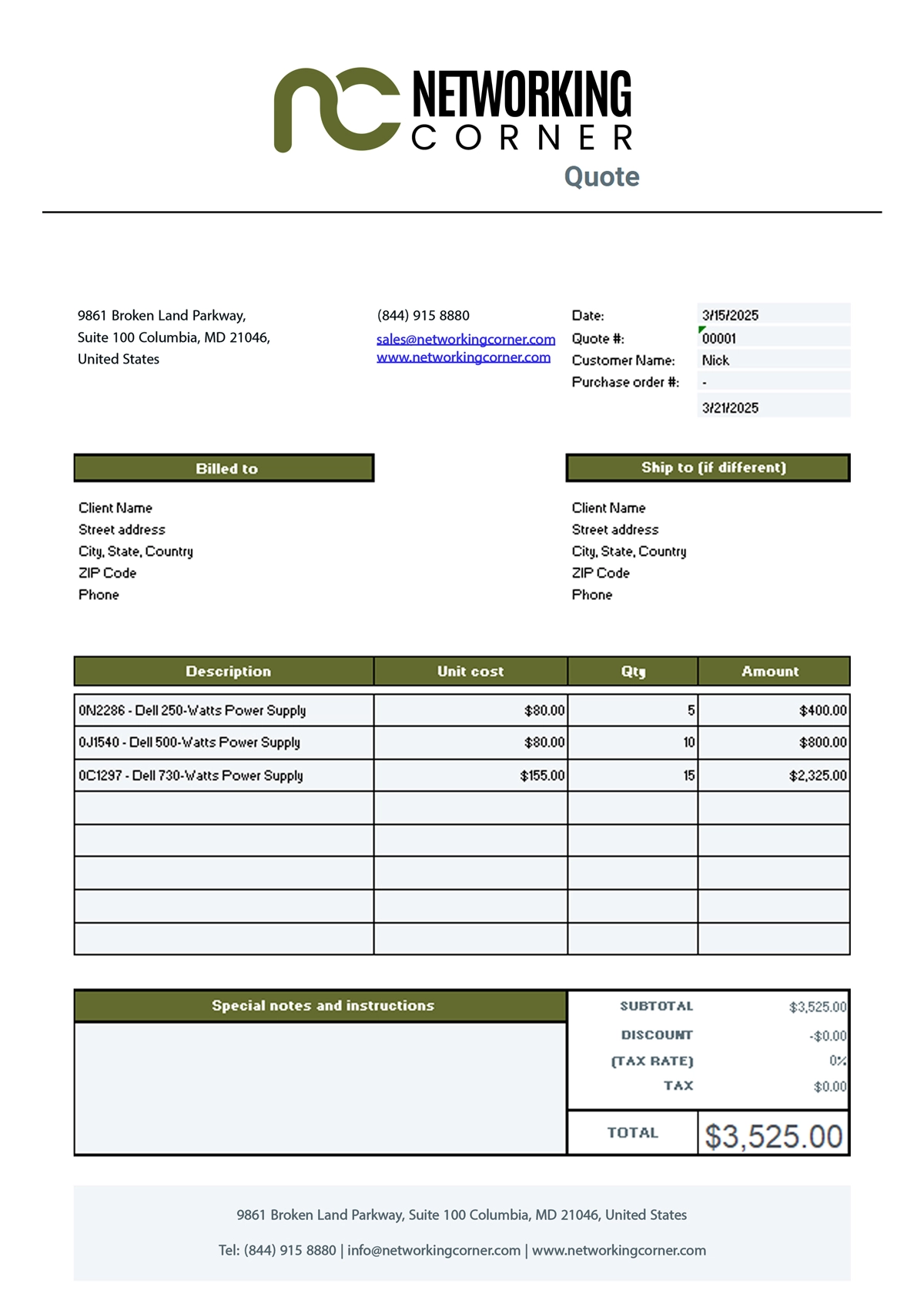 NETWORKING CORNER
Quote

9861 Broken Land Parkway,
Suite 100 Columbia, MD 21046,
United States

(844) 915 8880
sales@networkingcorner.com
www.networkingcorner.com

Date: 3/15/2025
Quote #: 00001
Customer Name: Nick
Purchase order #: -
3/21/2025

Billed to

Client Name
Street address
City, State, Country
ZIP Code
Phone

Ship to (if different)

Client Name
Street address
City, State, Country
ZIP Code
Phone

| Description | Unit cost | Qty | Amount |
|---|---|---|---|
| 0N2286 - Dell 250-Watts Power Supply | $80.00 | 5 | $400.00 |
| 0J1540 - Dell 500-Watts Power Supply | $80.00 | 10 | $800.00 |
| 0C1297 - Dell 730-Watts Power Supply | $155.00 | 15 | $2,325.00 |
| | | | |
| | | | |
| | | | |
| | | | |
| | | | |

Special notes and instructions

SUBTOTAL $3,525.00
DISCOUNT -$0.00
(TAX RATE) 0%
TAX $0.00
TOTAL $3,525.00

9861 Broken Land Parkway, Suite 100 Columbia, MD 21046, United States
Tel: (844) 915 8880 | info@networkingcorner.com | www.networkingcorner.com